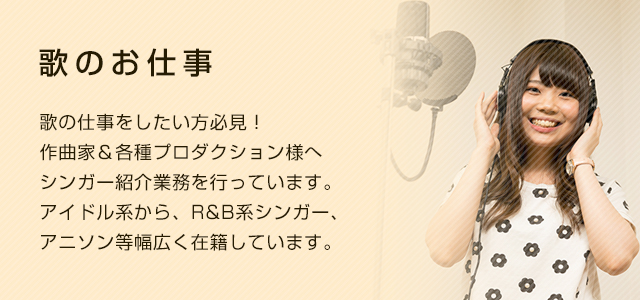 歌のお仕事

歌の仕事をしたい方必見！
作曲家＆各種プロダクション様へ
シンガー紹介業務を行っています。
アイドル系から、R&B系シンガー、
アニソン等幅広く在籍しています。